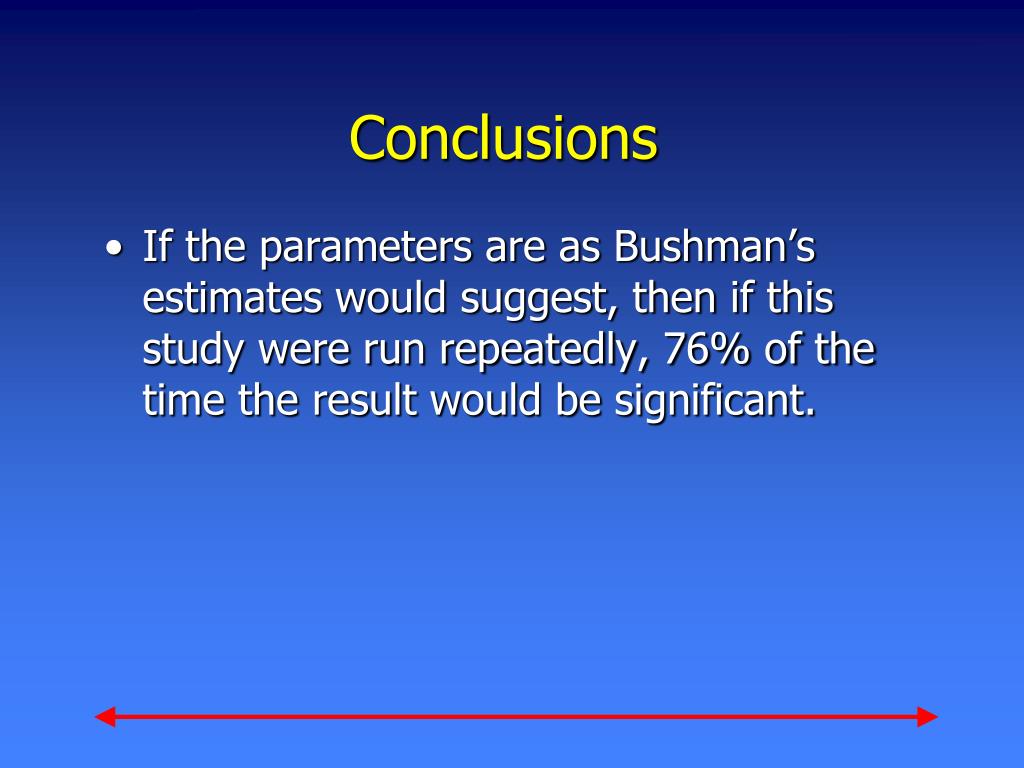 Conclusions

• If the parameters are as Bushman’s estimates would suggest, then if this study were run repeatedly, 76% of the time the result would be significant.